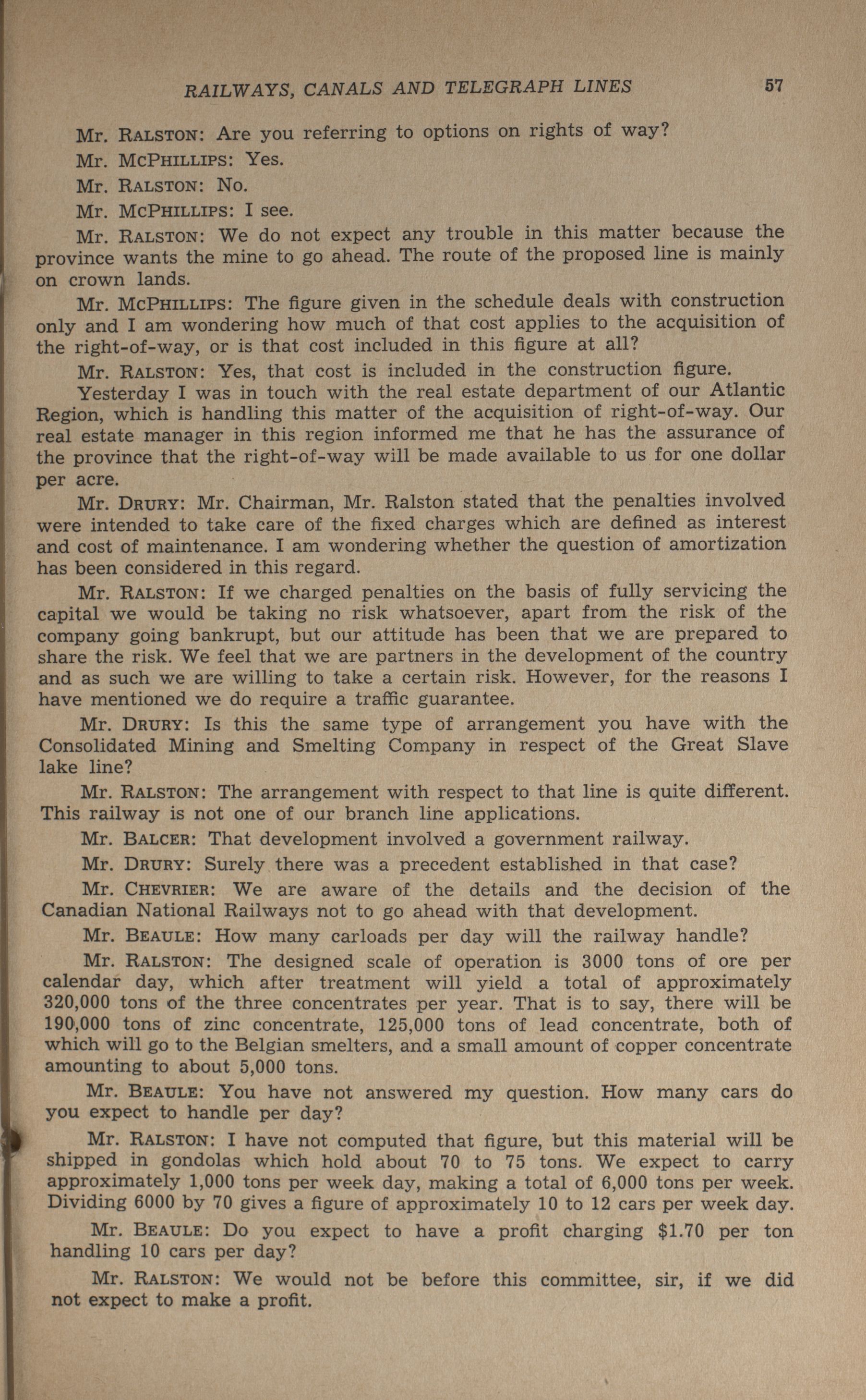 RAILWAYS, CANALS AND TELEGRAPH LINES 57

Mr. RALSTON: Are you referring to options on rights of way?

Mr. MCPHILLIPS: Yes.

Mr. RALSTON: No.

Mr. MCPHILLIPS: I see.

Mr. RALSTON: We do not expect any trouble in this matter because the province wants the mine to go ahead. The route of the proposed line is mainly on crown lands.

Mr. MCPHILLIPS: The figure given in the schedule deals with construction only and I am wondering how much of that cost applies to the acquisition of the right-of-way, or is that cost included in this figure at all?

Mr. RALSTON: Yes, that cost is included in the construction figure.

Yesterday I was in touch with the real estate department of our Atlantic Region, which is handling this matter of the acquisition of right-of-way. Our real estate manager in this region informed me that he has the assurance of the province that the right-of-way will be made available to us for one dollar per acre.

Mr. DRURY: Mr. Chairman, Mr. Ralston stated that the penalties involved were intended to take care of the fixed charges which are defined as interest and cost of maintenance. I am wondering whether the question of amortization has been considered in this regard.

Mr. RALSTON: If we charged penalties on the basis of fully servicing the capital we would be taking no risk whatsoever, apart from the risk of the company going bankrupt, but our attitude has been that we are prepared to share the risk. We feel that we are partners in the development of the country and as such we are willing to take a certain risk. However, for the reasons I have mentioned we do require a traffic guarantee.

Mr. DRURY: Is this the same type of arrangement you have with the Consolidated Mining and Smelting Company in respect of the Great Slave lake line?

Mr. RALSTON: The arrangement with respect to that line is quite different. This railway is not one of our branch line applications.

Mr. BALCER: That development involved a government railway.

Mr. DRURY: Surely there was a precedent established in that case?

Mr. CHEVRIER: We are aware of the details and the decision of the Canadian National Railways not to go ahead with that development.

Mr. BEAULE: How many carloads per day will the railway handle?

Mr. RALSTON: The designed scale of operation is 3000 tons of ore per calendar day, which after treatment will yield a total of approximately 320,000 tons of the three concentrates per year. That is to say, there will be 190,000 tons of zinc concentrate, 125,000 tons of lead concentrate, both of which will go to the Belgian smelters, and a small amount of copper concentrate amounting to about 5,000 tons.

Mr. BEAULE: You have not answered my question. How many cars do you expect to handle per day?

Mr. RALSTON: I have not computed that figure, but this material will be shipped in gondolas which hold about 70 to 75 tons. We expect to carry approximately 1,000 tons per week day, making a total of 6,000 tons per week. Dividing 6000 by 70 gives a figure of approximately 10 to 12 cars per week day.

Mr. BEAULE: Do you expect to have a profit charging $1.70 per ton handling 10 cars per day?

Mr. RALSTON: We would not be before this committee, sir, if we did not expect to make a profit.